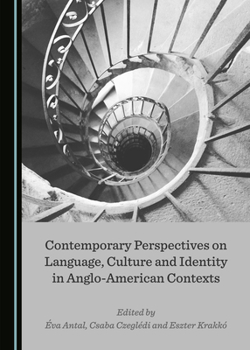 Contemporary Perspectives on Language, Culture and Identity in Anglo-American Contexts

Edited by
Éva Antal, Csaba Czeglédi and Eszter Krakkó